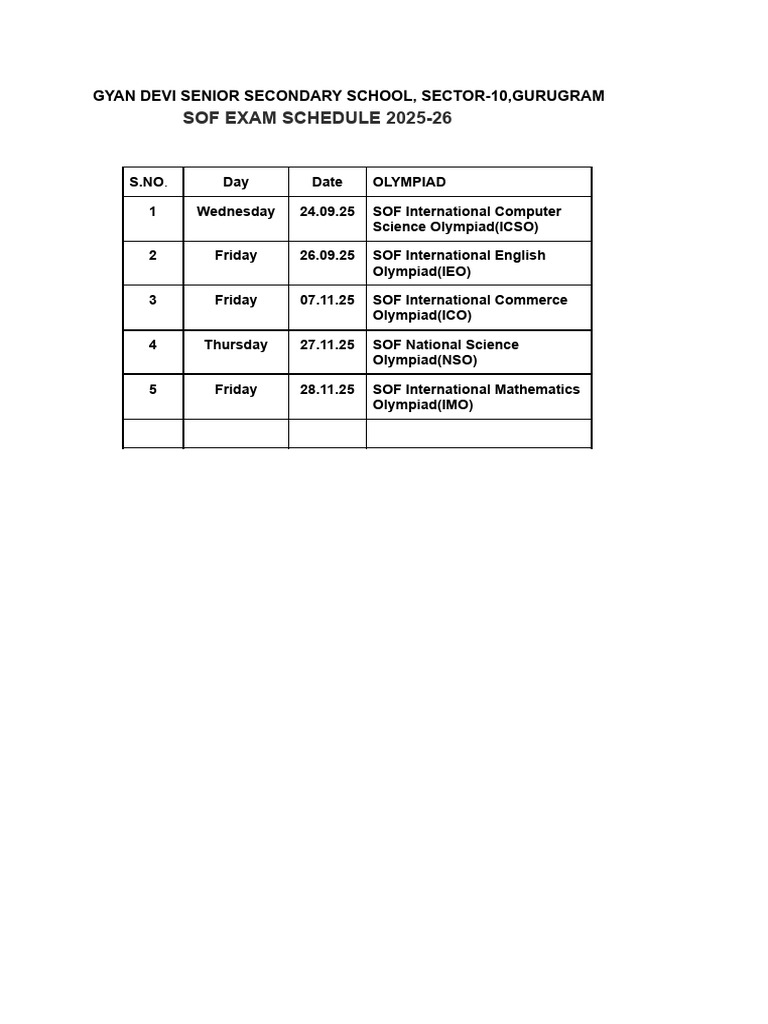 GYAN DEVI SENIOR SECONDARY SCHOOL, SECTOR-10,GURUGRAM

SOF EXAM SCHEDULE 2025-26

| S.NO. | Day | Date | OLYMPIAD |
|---|---|---|---|
| 1 | Wednesday | 24.09.25 | SOF International Computer Science Olympiad(ICSO) |
| 2 | Friday | 26.09.25 | SOF International English Olympiad(IEO) |
| 3 | Friday | 07.11.25 | SOF International Commerce Olympiad(ICO) |
| 4 | Thursday | 27.11.25 | SOF National Science Olympiad(NSO) |
| 5 | Friday | 28.11.25 | SOF International Mathematics Olympiad(IMO) |
| | | | |